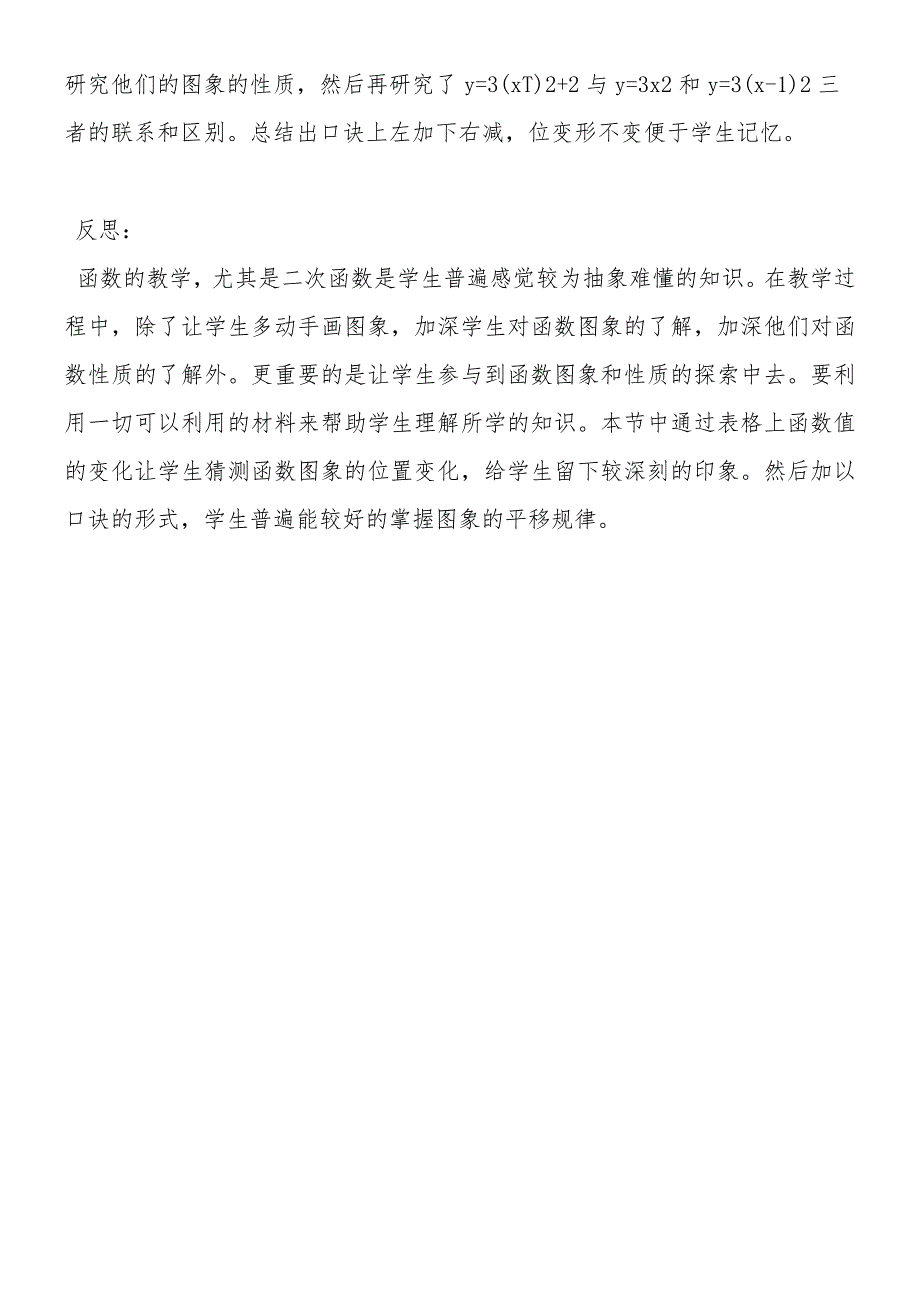 研究他们的图象的性质，然后再研究了 y=3(xT)2+2 与 y=3x2 和 y=3(x-1)2 三者的联系和区别。总结出口诀上左加下右减，位变形不变便于学生记忆。

反思：

函数的教学，尤其是二次函数是学生普遍感觉较为抽象难懂的知识。在教学过程中，除了让学生多动手画图象，加深学生对函数图象的了解，加深他们对函数性质的了解外。更重要的是让学生参与到函数图象和性质的探索中去。要利用一切可以利用的材料来帮助学生理解所学的知识。本节中通过表格上函数值的变化让学生猜测函数图象的位置变化，给学生留下较深刻的印象。然后加以口诀的形式，学生普遍能较好的掌握图象的平移规律。